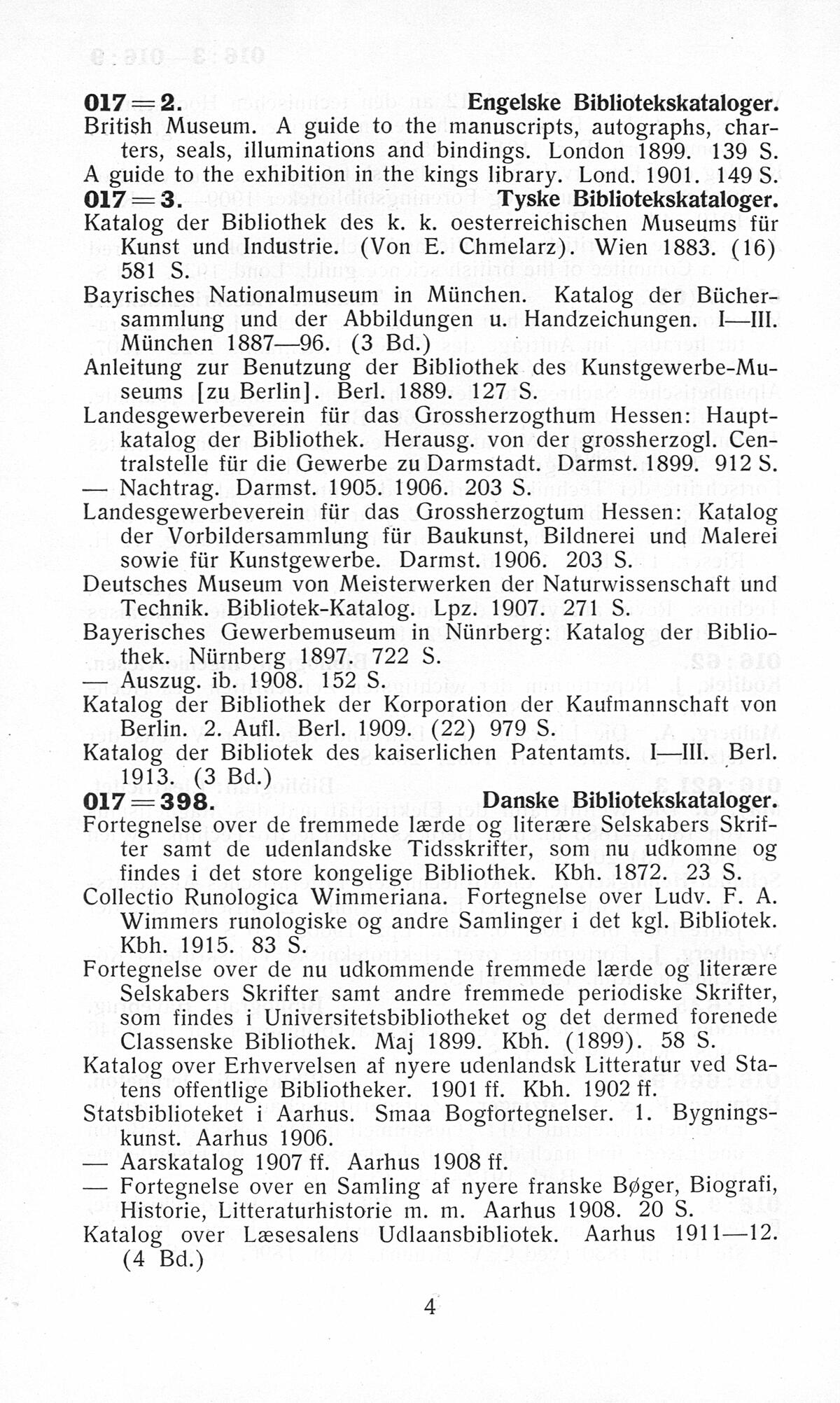 017 = 2. Engelske Bibliotekskataloger.
British Museum. A guide to the manuscripts, autographs, charters, seals, illuminations and bindings. London 1899. 139 S.
A guide to the exhibition in the kings library. Lond. 1901. 149 S.
017 = 3. Tyske Bibliotekskataloger.
Katalog der Bibliothek des k. k. oesterreichischen Museums für Kunst und Industrie. (Von E. Chmelarz). Wien 1883. (16) 581 S.
Bayrisches Nationalmuseum in München. Katalog der Büchersammlung und der Abbildungen u. Handzeichungen. I—III. München 1887—96. (3 Bd.)
Anleitung zur Benutzung der Bibliothek des Kunstgewerbe-Museums [zu Berlin]. Berl. 1889. 127 S.
Landesgewerbeverein für das Grossherzogthum Hessen: Hauptkatalog der Bibliothek. Herausg. von der grossherzogl. Centralstelle für die Gewerbe zu Darmstadt. Darmst. 1899. 912 S.
— Nachtrag. Darmst. 1905. 1906. 203 S.
Landesgewerbeverein für das Grossherzogtum Hessen: Katalog der Vorbildersammlung für Baukunst, Bildnerei und Malerei sowie für Kunstgewerbe. Darmst. 1906. 203 S.
Deutsches Museum von Meisterwerken der Naturwissenschaft und Technik. Bibliotek-Katalog. Lpz. 1907. 271 S.
Bayerisches Gewerbemuseum in Nünrberg: Katalog der Bibliothek. Nürnberg 1897. 722 S.
— Auszug. ib. 1908. 152 S.
Katalog der Bibliothek der Korporation der Kaufmannschaft von Berlin. 2. Aufl. Berl. 1909. (22) 979 S.
Katalog der Bibliotek des kaiserlichen Patentamts. I—III. Berl. 1913. (3 Bd.)
017 = 398. Danske Bibliotekskataloger.
Fortegnelse over de fremmede lærde og literære Selskabers Skrifter samt de udenlandske Tidsskrifter, som nu udkomne og findes i det store kongelige Bibliothek. Kbh. 1872. 23 S.
Collectio Runologica Wimmeriana. Fortegnelse over Ludv. F. A. Wimmers runologiske og andre Samlinger i det kgl. Bibliotek. Kbh. 1915. 83 S.
Fortegnelse over de nu udkommende fremmede lærde og literære Selskabers Skrifter samt andre fremmede periodiske Skrifter, som findes i Universitetsbibliotheket og det dermed forenede Classenske Bibliothek. Maj 1899. Kbh. (1899). 58 S.
Katalog over Erhvervelsen af nyere udenlandsk Litteratur ved Statens offentlige Bibliotheker. 1901 ff. Kbh. 1902 ff.
Statsbiblioteket i Aarhus. Smaa Bogfortegnelser. 1. Bygningskunst. Aarhus 1906.
— Aarskatalog 1907 ff. Aarhus 1908 ff.
— Fortegnelse over en Samling af nyere franske Bøger, Biografi, Historie, Litteraturhistorie m. m. Aarhus 1908. 20 S.
Katalog over Læsesalens Udlaansbibliotek. Aarhus 1911—12. (4 Bd.)

4